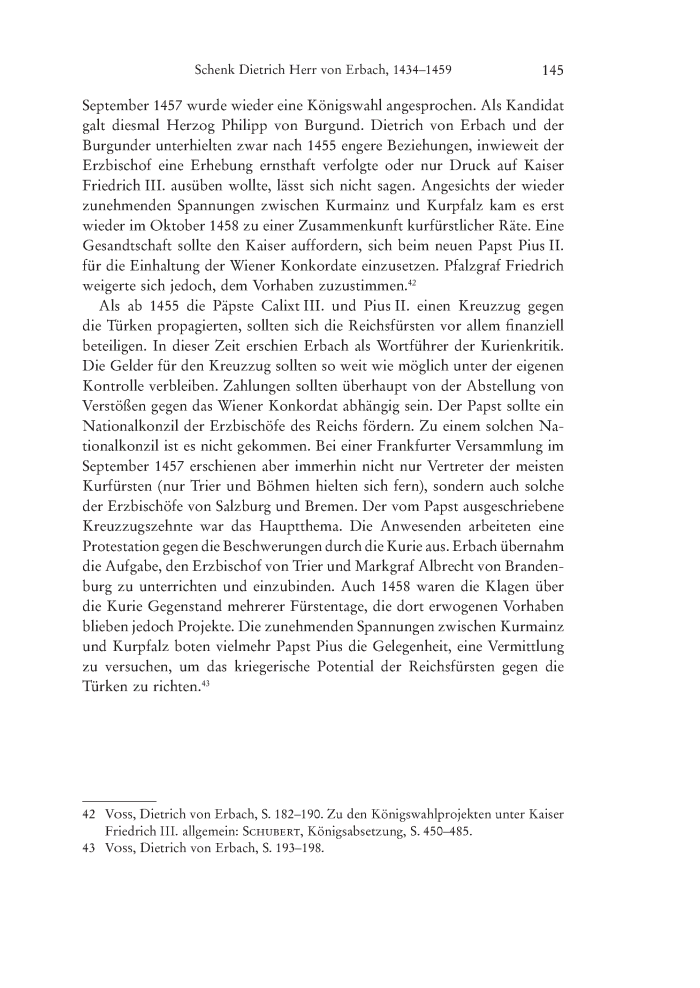 Schenk Dietrich Herr von Erbach, 1434–1459 145

September 1457 wurde wieder eine Königswahl angesprochen. Als Kandidat galt diesmal Herzog Philipp von Burgund. Dietrich von Erbach und der Burgunder unterhielten zwar nach 1455 engere Beziehungen, inwieweit der Erzbischof eine Erhebung ernsthaft verfolgte oder nur Druck auf Kaiser Friedrich III. ausüben wollte, lässt sich nicht sagen. Angesichts der wieder zunehmenden Spannungen zwischen Kurmainz und Kurpfalz kam es erst wieder im Oktober 1458 zu einer Zusammenkunft kurfürstlicher Räte. Eine Gesandtschaft sollte den Kaiser auffordern, sich beim neuen Papst Pius II. für die Einhaltung der Wiener Konkordate einzusetzen. Pfalzgraf Friedrich weigerte sich jedoch, dem Vorhaben zuzustimmen.$^{42}$

Als ab 1455 die Päpste Calixt III. und Pius II. einen Kreuzzug gegen die Türken propagierten, sollten sich die Reichsfürsten vor allem finanziell beteiligen. In dieser Zeit erschien Erbach als Wortführer der Kurienkritik. Die Gelder für den Kreuzzug sollten so weit wie möglich unter der eigenen Kontrolle verbleiben. Zahlungen sollten überhaupt von der Abstellung von Verstößen gegen das Wiener Konkordat abhängig sein. Der Papst sollte ein Nationalkonzil der Erzbischöfe des Reichs fördern. Zu einem solchen Nationalkonzil ist es nicht gekommen. Bei einer Frankfurter Versammlung im September 1457 erschienen aber immerhin nicht nur Vertreter der meisten Kurfürsten (nur Trier und Böhmen hielten sich fern), sondern auch solche der Erzbischöfe von Salzburg und Bremen. Der vom Papst ausgeschriebene Kreuzzugszehnte war das Hauptthema. Die Anwesenden arbeiteten eine Protestation gegen die Beschwerungen durch die Kurie aus. Erbach übernahm die Aufgabe, den Erzbischof von Trier und Markgraf Albrecht von Brandenburg zu unterrichten und einzubinden. Auch 1458 waren die Klagen über die Kurie Gegenstand mehrerer Fürstentage, die dort erwogenen Vorhaben blieben jedoch Projekte. Die zunehmenden Spannungen zwischen Kurmainz und Kurpfalz boten vielmehr Papst Pius die Gelegenheit, eine Vermittlung zu versuchen, um das kriegerische Potential der Reichsfürsten gegen die Türken zu richten.$^{43}$

42 Voss, Dietrich von Erbach, S. 182–190. Zu den Königswahlprojekten unter Kaiser Friedrich III. allgemein: Schubert, Königsabsetzung, S. 450–485.
43 Voss, Dietrich von Erbach, S. 193–198.